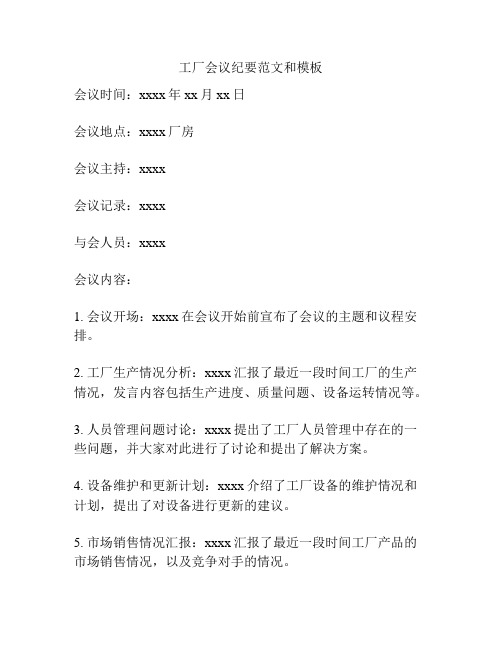 工厂会议纪要范文和模板

会议时间：xxxx 年 xx 月 xx 日

会议地点：xxxx 厂房

会议主持：xxxx

会议记录：xxxx

与会人员：xxxx

会议内容：

1. 会议开场：xxxx 在会议开始前宣布了会议的主题和议程安排。

2. 工厂生产情况分析：xxxx 汇报了最近一段时间工厂的生产情况，发言内容包括生产进度、质量问题、设备运转情况等。

3. 人员管理问题讨论：xxxx 提出了工厂人员管理中存在的一些问题，并大家对此进行了讨论和提出了解决方案。

4. 设备维护和更新计划：xxxx 介绍了工厂设备的维护情况和计划，提出了对设备进行更新的建议。

5. 市场销售情况汇报：xxxx 汇报了最近一段时间工厂产品的市场销售情况，以及竞争对手的情况。